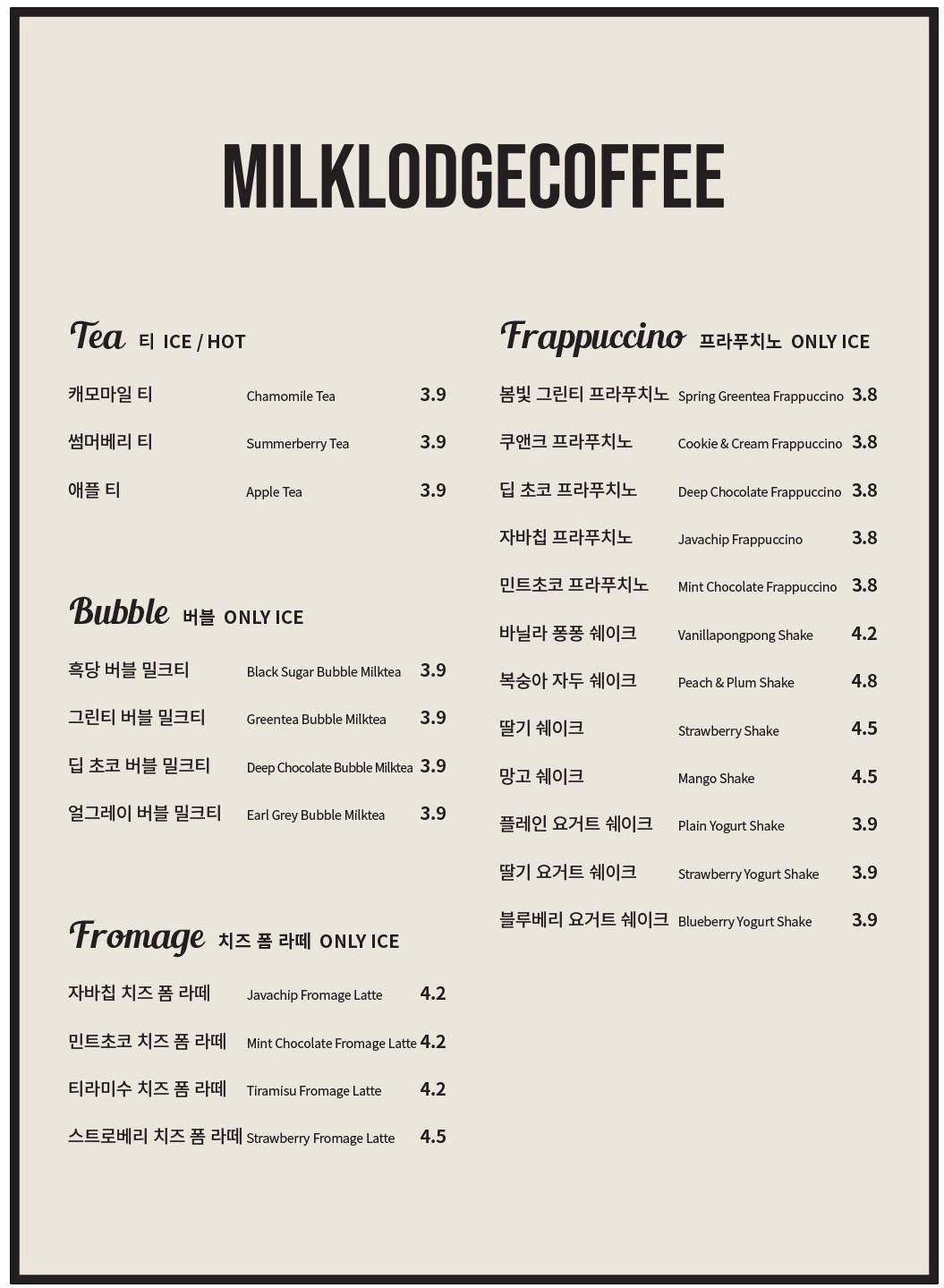 MILKLODGECOFFEE

Tea 티 ICE / HOT

| | | |
|---|---|---|
| 캐모마일 티 | Chamomile Tea | 3.9 |
| 썸머베리 티 | Summerberry Tea | 3.9 |
| 애플 티 | Apple Tea | 3.9 |

Bubble 버블 ONLY ICE

| | | |
|---|---|---|
| 흑당 버블 밀크티 | Black Sugar Bubble Milktea | 3.9 |
| 그린티 버블 밀크티 | Greentea Bubble Milktea | 3.9 |
| 딥 초코 버블 밀크티 | Deep Chocolate Bubble Milktea | 3.9 |
| 얼그레이 버블 밀크티 | Earl Grey Bubble Milktea | 3.9 |

Fromage 치즈 폼 라떼 ONLY ICE

| | | |
|---|---|---|
| 자바칩 치즈 폼 라떼 | Javachip Fromage Latte | 4.2 |
| 민트초코 치즈 폼 라떼 | Mint Chocolate Fromage Latte | 4.2 |
| 티라미수 치즈 폼 라떼 | Tiramisu Fromage Latte | 4.2 |
| 스트로베리 치즈 폼 라떼 | Strawberry Fromage Latte | 4.5 |

Frappuccino 프라푸치노 ONLY ICE

| | | |
|---|---|---|
| 봄빛 그린티 프라푸치노 | Spring Greentea Frappuccino | 3.8 |
| 쿠앤크 프라푸치노 | Cookie & Cream Frappuccino | 3.8 |
| 딥 초코 프라푸치노 | Deep Chocolate Frappuccino | 3.8 |
| 자바칩 프라푸치노 | Javachip Frappuccino | 3.8 |
| 민트초코 프라푸치노 | Mint Chocolate Frappuccino | 3.8 |
| 바닐라 퐁퐁 쉐이크 | Vanillapongpong Shake | 4.2 |
| 복숭아 자두 쉐이크 | Peach & Plum Shake | 4.8 |
| 딸기 쉐이크 | Strawberry Shake | 4.5 |
| 망고 쉐이크 | Mango Shake | 4.5 |
| 플레인 요거트 쉐이크 | Plain Yogurt Shake | 3.9 |
| 딸기 요거트 쉐이크 | Strawberry Yogurt Shake | 3.9 |
| 블루베리 요거트 쉐이크 | Blueberry Yogurt Shake | 3.9 |